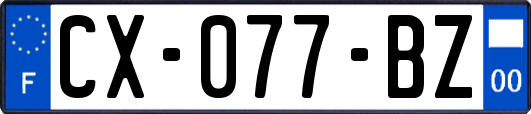 F
CX-077-BZ
00